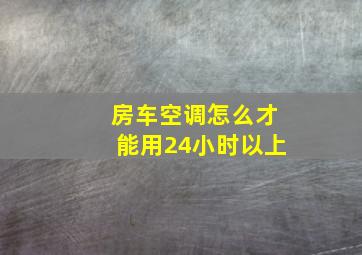 房车空调怎么才能用24小时以上